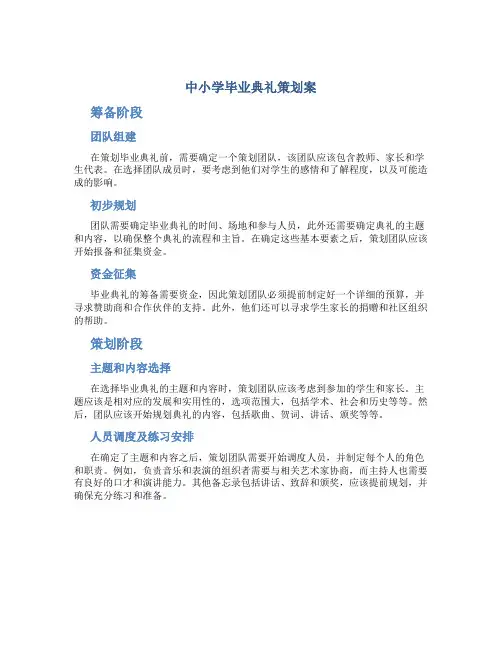 中小学毕业典礼策划案

筹备阶段

团队组建

在策划毕业典礼前，需要确定一个策划团队，该团队应该包含教师、家长和学生代表。在选择团队成员时，要考虑到他们对学生的感情和了解程度，以及可能造成的影响。

初步规划

团队需要确定毕业典礼的时间、场地和参与人员，此外还需要确定典礼的主题和内容，以确保整个典礼的流程和主旨。在确定这些基本要素之后，策划团队应该开始报备和征集资金。

资金征集

毕业典礼的筹备需要资金，因此策划团队必须提前制定好一个详细的预算，并寻求赞助商和合作伙伴的支持。此外，他们还可以寻求学生家长的捐赠和社区组织的帮助。

策划阶段

主题和内容选择

在选择毕业典礼的主题和内容时，策划团队应该考虑到参加的学生和家长。主题应该是相对应的发展和实用性的，选项范围大，包括学术、社会和历史等等。然后，团队应该开始规划典礼的内容，包括歌曲、贺词、讲话、颁奖等等。

人员调度及练习安排

在确定了主题和内容之后，策划团队需要开始调度人员，并制定每个人的角色和职责。例如，负责音乐和表演的组织者需要与相关艺术家协商，而主持人也需要有良好的口才和演讲能力。其他备忘录包括讲话、致辞和颁奖，应该提前规划，并确保充分练习和准备。